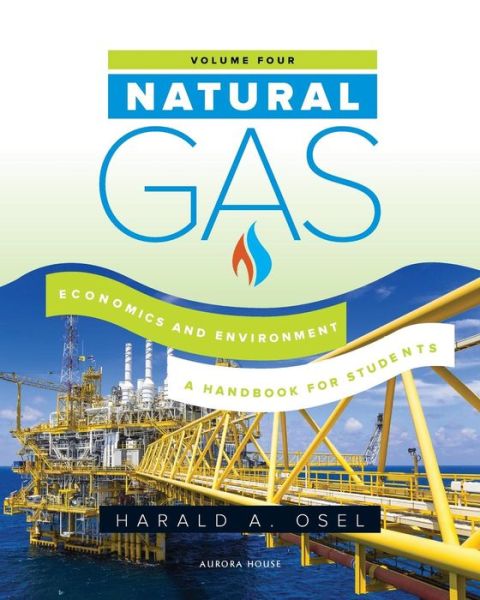 VOLUME FOUR

NATURAL

GAS

ECONOMICS AND ENVIRONMENT

A HANDBOOK FOR STUDENTS

HARALD A. OSEL

AURORA HOUSE